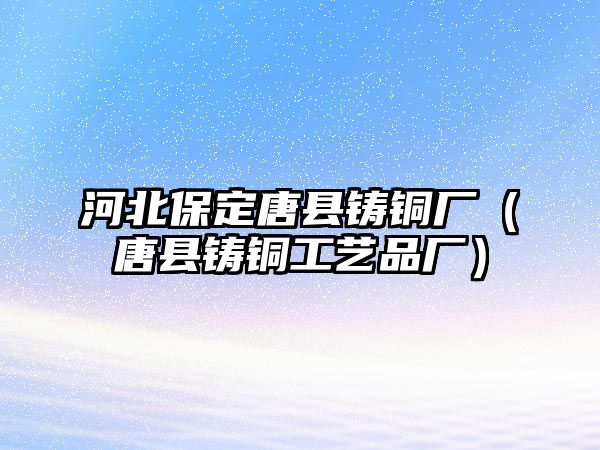 河北保定唐县铸铜厂（唐县铸铜工艺品厂）